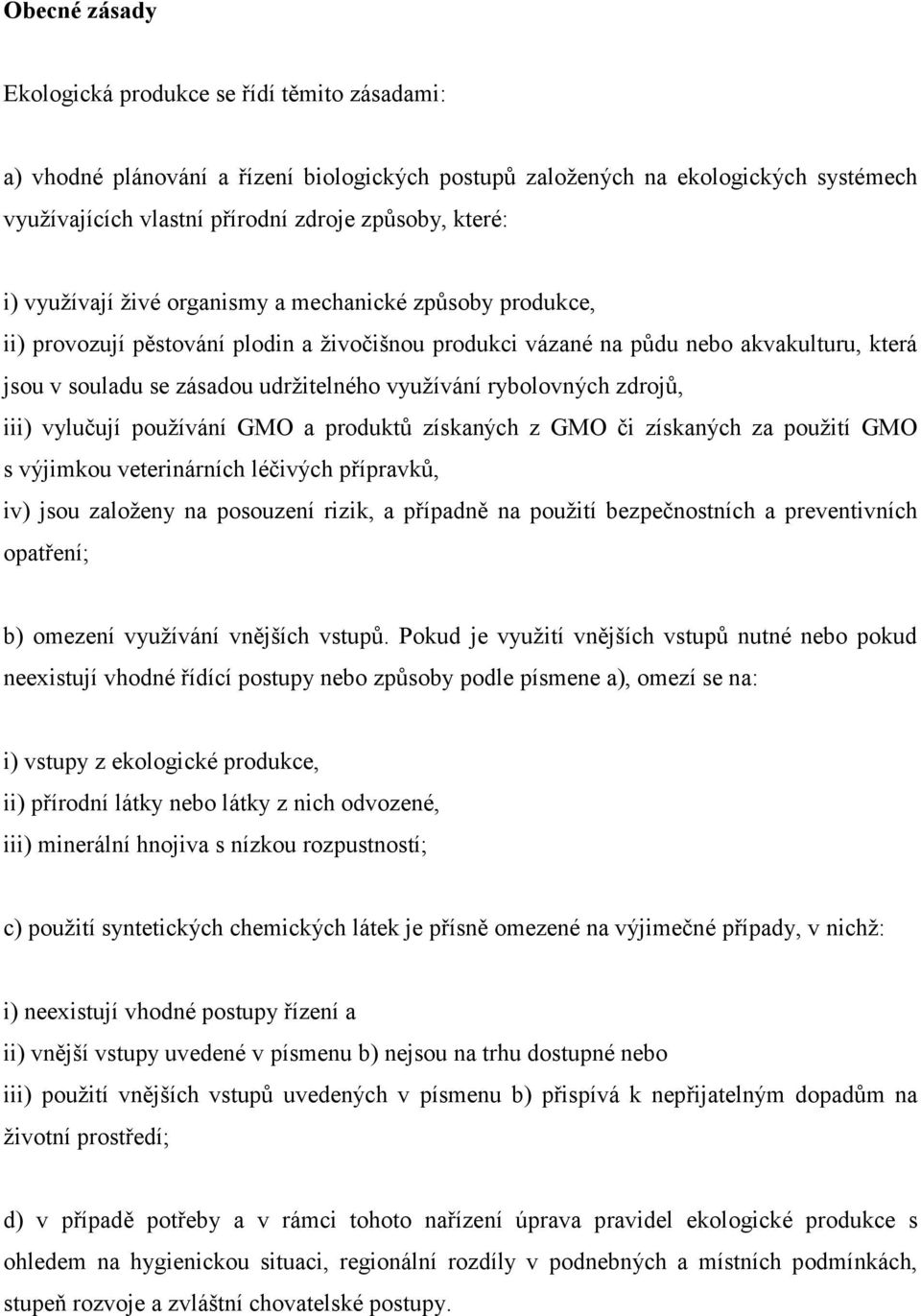 Obecné zásady

Ekologická produkce se řídí těmito zásadami:

a) vhodné plánování a řízení biologických postupů založených na ekologických systémech využívajících vlastní přírodní zdroje způsoby, které:

i) využívají živé organismy a mechanické způsoby produkce,
ii) provozují pěstování plodin a živočišnou produkci vázané na půdu nebo akvakulturu, která jsou v souladu se zásadou udržitelného využívání rybolovných zdrojů,
iii) vylučují používání GMO a produktů získaných z GMO či získaných za použití GMO s výjimkou veterinárních léčivých přípravků,
iv) jsou založeny na posouzení rizik, a případně na použití bezpečnostních a preventivních opatření;

b) omezení využívání vnějších vstupů. Pokud je využití vnějších vstupů nutné nebo pokud neexistují vhodné řídící postupy nebo způsoby podle písmene a), omezí se na:

i) vstupy z ekologické produkce,
ii) přírodní látky nebo látky z nich odvozené,
iii) minerální hnojiva s nízkou rozpustností;

c) použití syntetických chemických látek je přísně omezené na výjimečné případy, v nichž:

i) neexistují vhodné postupy řízení a
ii) vnější vstupy uvedené v písmenu b) nejsou na trhu dostupné nebo
iii) použití vnějších vstupů uvedených v písmenu b) přispívá k nepřijatelným dopadům na životní prostředí;

d) v případě potřeby a v rámci tohoto nařízení úprava pravidel ekologické produkce s ohledem na hygienickou situaci, regionální rozdíly v podnebných a místních podmínkách, stupeň rozvoje a zvláštní chovatelské postupy.